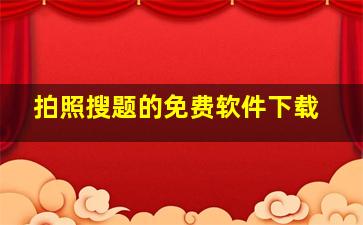 拍照搜题的免费软件下载